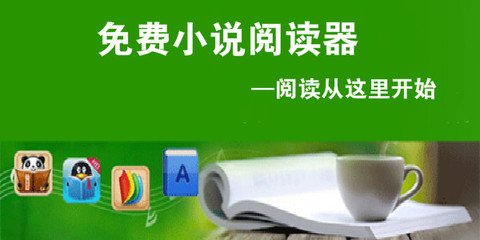 免费小说阅读器

—阅读从这里开始

A